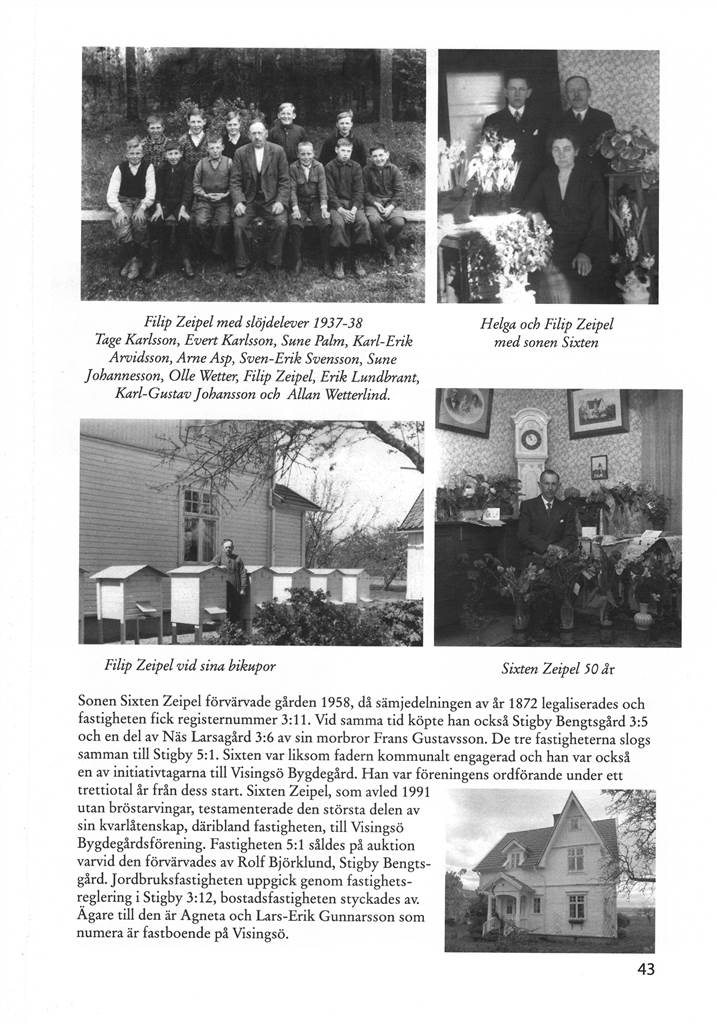 Filip Zeipel med slöjdelever 1937-38
Tage Karlsson, Evert Karlsson, Sune Palm, Karl-Erik Arvidsson, Arne Asp, Sven-Erik Svensson, Sune Johannesson, Olle Wetter, Filip Zeipel, Erik Lundbrant, Karl-Gustav Johansson och Allan Wetterlind.

Helga och Filip Zeipel med sonen Sixten

Filip Zeipel vid sina bikupor

Sixten Zeipel 50 år

Sonen Sixten Zeipel förvärvade gården 1958, då sämjedelningen av år 1872 legaliserades och fastigheten fick registernummer 3:11. Vid samma tid köpte han också Stigby Bengtsgård 3:5 och en del av Näs Larsagård 3:6 av sin morbror Frans Gustavsson. De tre fastigheterna slogs samman till Stigby 5:1. Sixten var liksom fadern kommunalt engagerad och han var också en av initiativtagarna till Visingsö Bygdegård. Han var föreningens ordförande under ett trettiotal år från dess start. Sixten Zeipel, som avled 1991 utan bröstarvingar, testamenterade den största delen av sin kvarlåtenskap, däribland fastigheten, till Visingsö Bygdegårdsförening. Fastigheten 5:1 såldes på auktion varvid den förvärvades av Rolf Björklund, Stigby Bengtsgård. Jordbruksfastigheten uppgick genom fastighetsreglering i Stigby 3:12, bostadsfastigheten styckades av. Ägare till den är Agneta och Lars-Erik Gunnarsson som numera är fastboende på Visingsö.

43